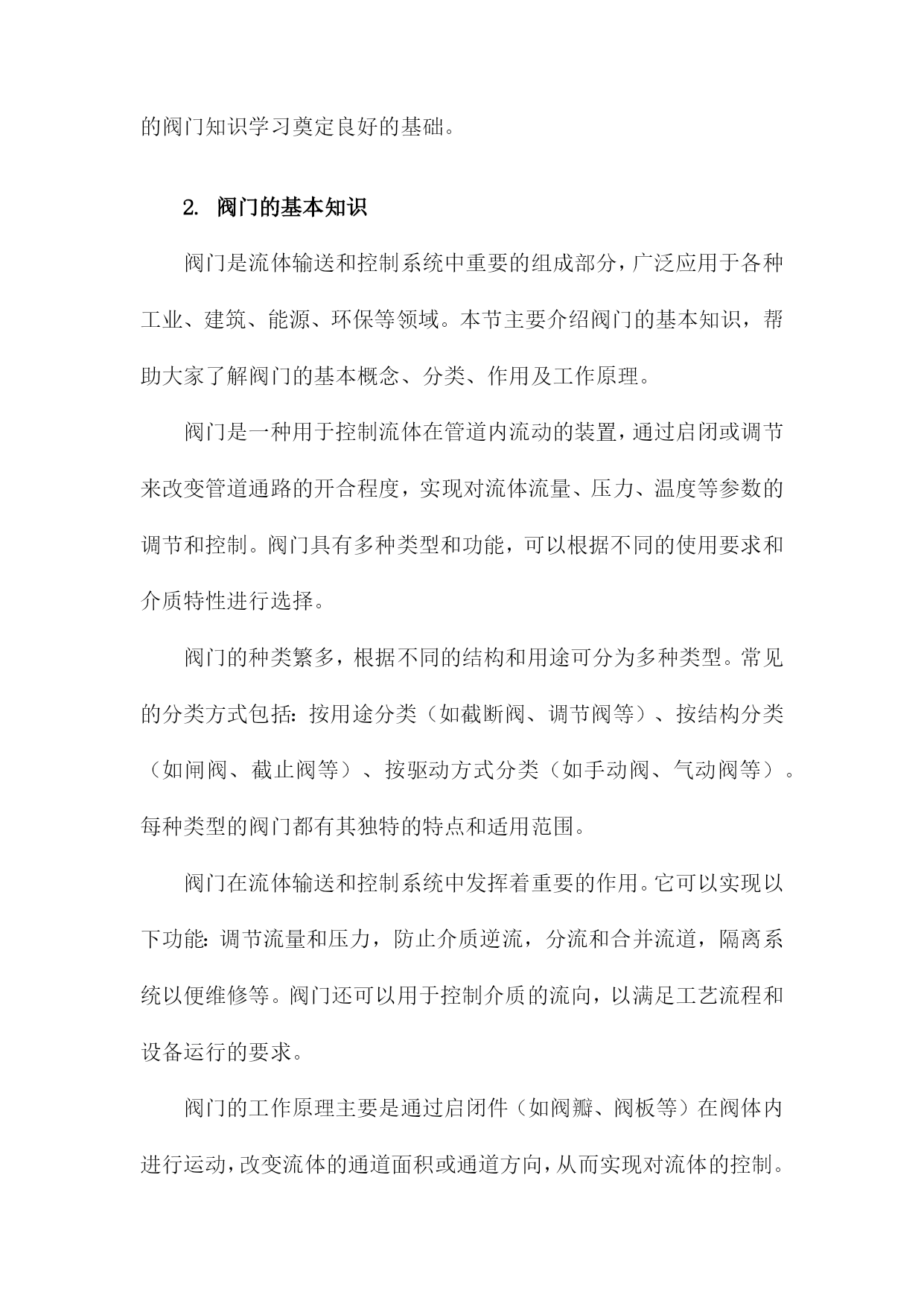 的阀门知识学习奠定良好的基础。

2. 阀门的基本知识

阀门是流体输送和控制系统中重要的组成部分，广泛应用于各种工业、建筑、能源、环保等领域。本节主要介绍阀门的基本知识，帮助大家了解阀门的基本概念、分类、作用及工作原理。

阀门是一种用于控制流体在管道内流动的装置，通过启闭或调节来改变管道通路的开合程度，实现对流体流量、压力、温度等参数的调节和控制。阀门具有多种类型和功能，可以根据不同的使用要求和介质特性进行选择。

阀门的种类繁多，根据不同的结构和用途可分为多种类型。常见的分类方式包括：按用途分类（如截断阀、调节阀等）、按结构分类（如闸阀、截止阀等）、按驱动方式分类（如手动阀、气动阀等）。每种类型的阀门都有其独特的特点和适用范围。

阀门在流体输送和控制系统中发挥着重要的作用。它可以实现以下功能：调节流量和压力，防止介质逆流，分流和合并流道，隔离系统以便维修等。阀门还可以用于控制介质的流向，以满足工艺流程和设备运行的要求。

阀门的工作原理主要是通过启闭件（如阀瓣、阀板等）在阀体内进行运动，改变流体的通道面积或通道方向，从而实现对流体的控制。